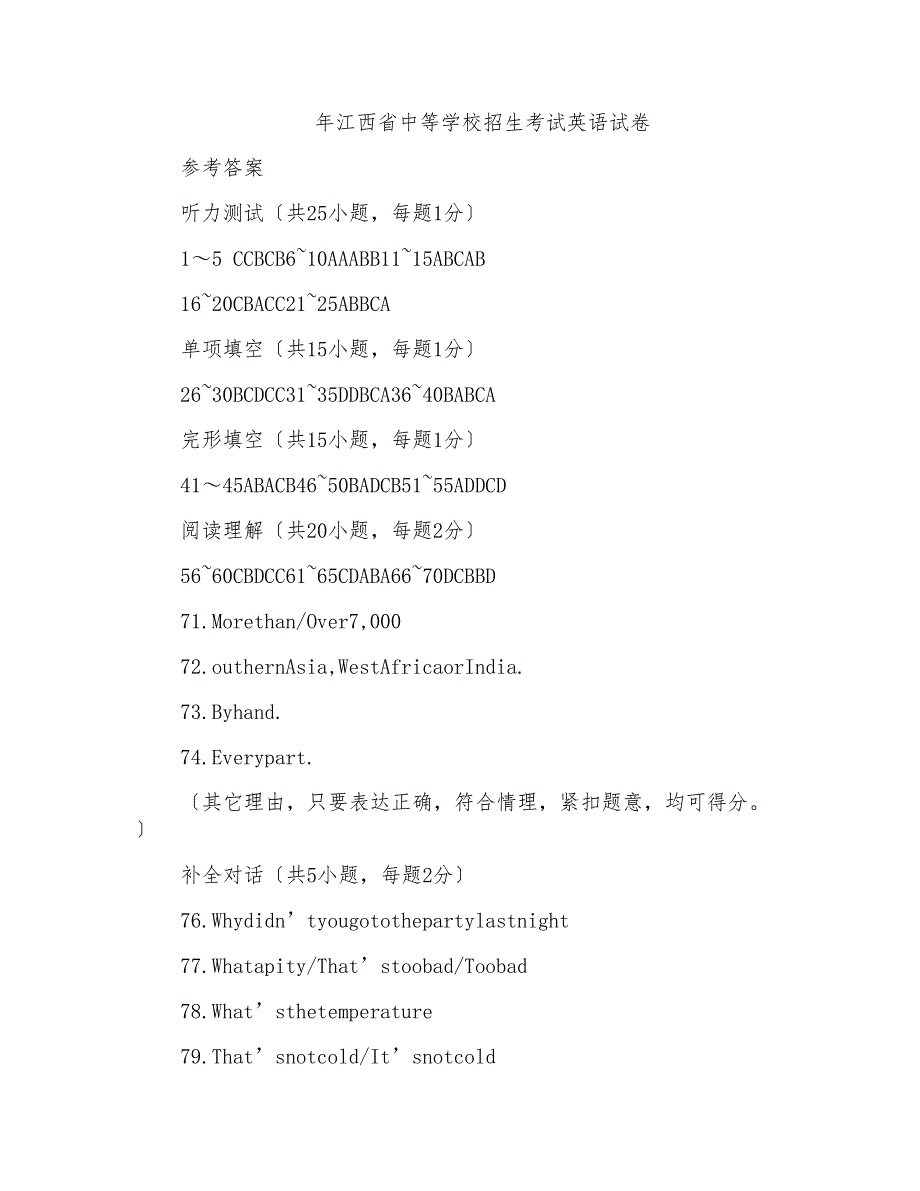 年江西省中等学校招生考试英语试卷

参考答案

听力测试〔共25小题，每题1分〕

1～5 CCBCB6~10AAABB11~15ABCAB

16~20CBACC21~25ABBCA

单项填空〔共15小题，每题1分〕

26~30BCDCC31~35DDBCA36~40BABCA

完形填空〔共15小题，每题1分〕

41～45ABACB46~50BADCB51~55ADDCD

阅读理解〔共20小题，每题2分〕

56~60CBDCC61~65CDABA66~70DCBBD

71.Morethan/Over7,000

72.outhernAsia,WestAfricaorIndia.

73.Byhand.

74.Everypart.

〔其它理由，只要表达正确，符合情理，紧扣题意，均可得分。〕

补全对话〔共5小题，每题2分〕

76.Whydidn’tyougotothepartylastnight

77.Whatapity/That’stoobad/Toobad

78.What’sthetemperature

79.That’snotcold/It’snotcold